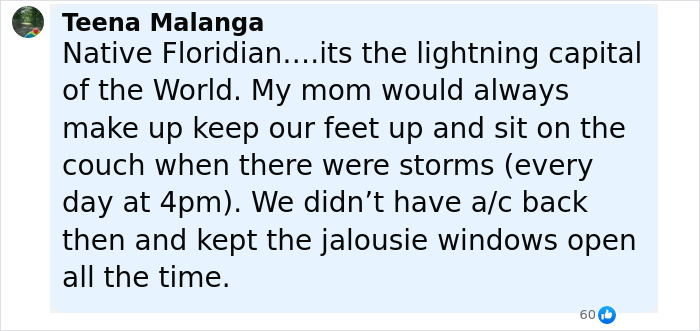 Teena Malanga
Native Floridian....its the lightning capital of the World. My mom would always make up keep our feet up and sit on the couch when there were storms (every day at 4pm). We didn’t have a/c back then and kept the jalousie windows open all the time.

60